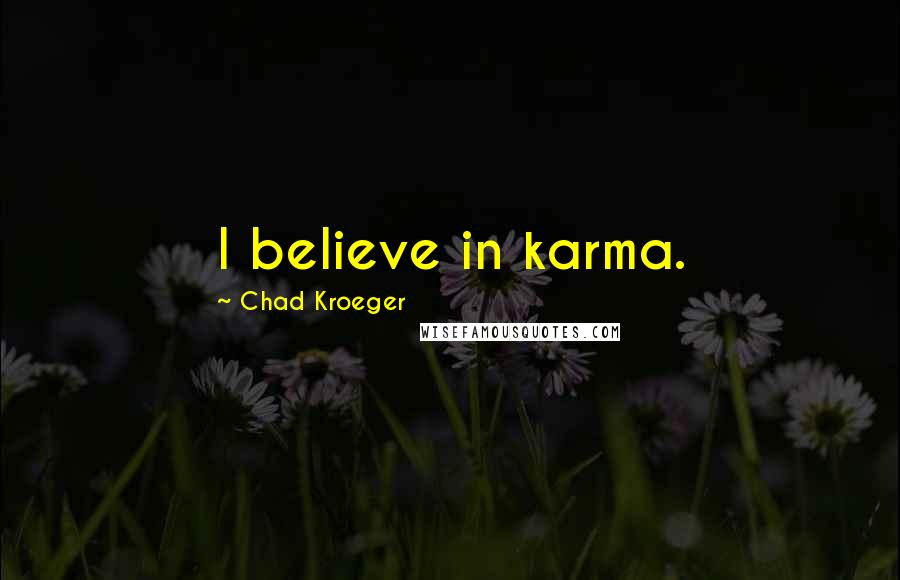 I believe in karma.

~ Chad Kroeger

WISEFAMOUSQUOTES.COM